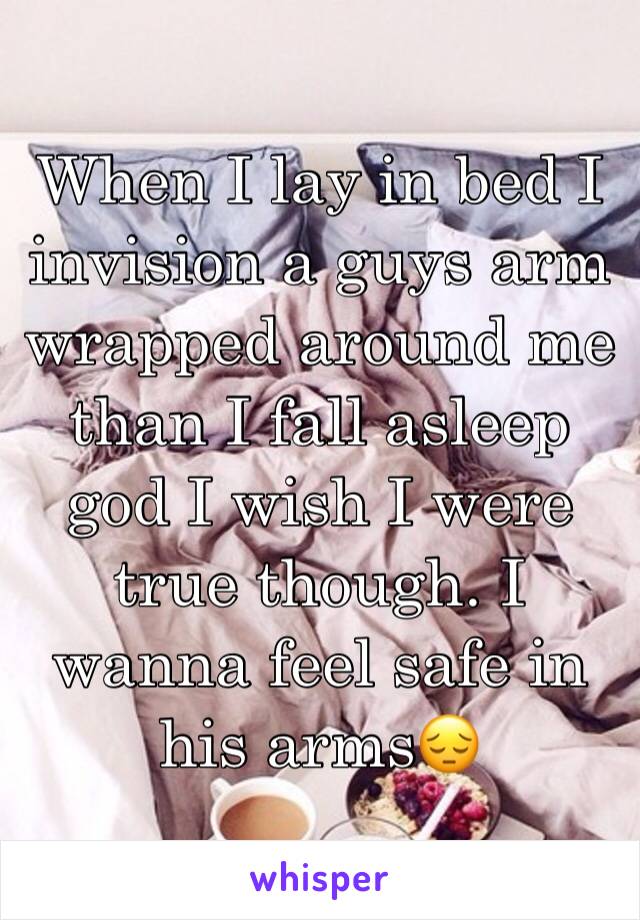 When I lay in bed I invision a guys arm wrapped around me than I fall asleep god I wish I were true though. I wanna feel safe in his arms😔

whisper